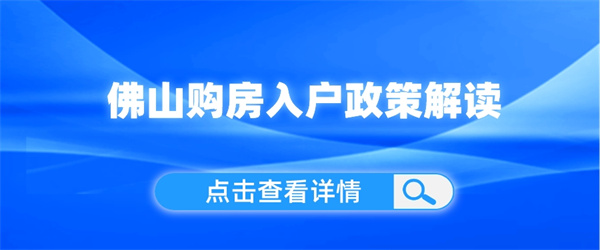 佛山购房入户政策解读

点击查看详情